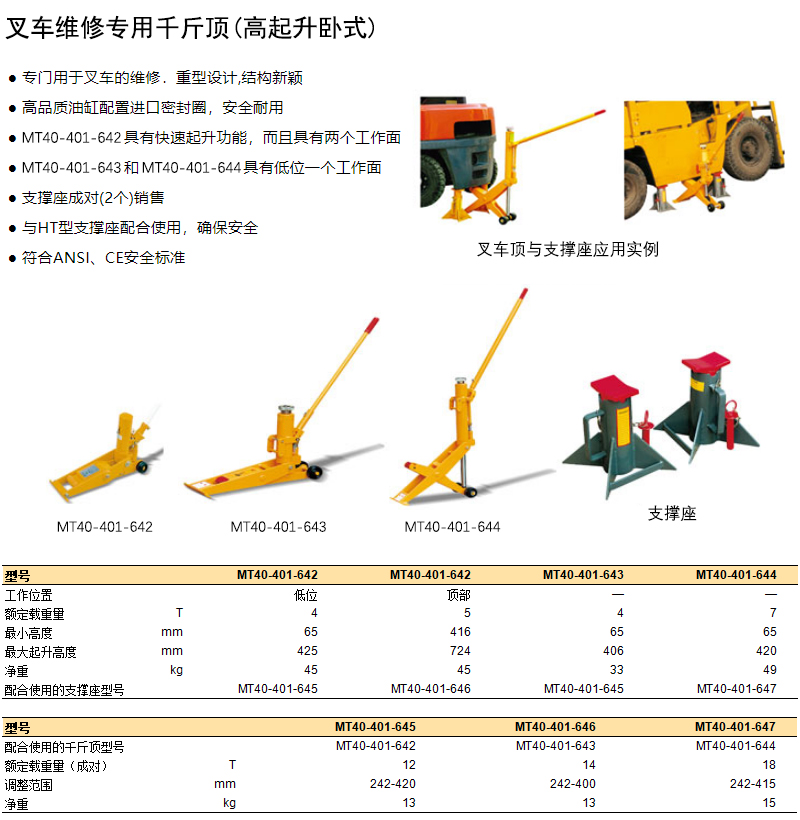 叉车维修专用千斤顶(高起升卧式)

• 专门用于叉车的维修．重型设计,结构新颖
• 高品质油缸配置进口密封圈，安全耐用
• MT40-401-642具有快速起升功能，而且具有两个工作面
• MT40-401-643和MT40-401-644具有低位一个工作面
• 支撑座成对(2个)销售
• 与HT型支撑座配合使用，确保安全
• 符合ANSI、CE安全标准

叉车顶与支撑座应用实例

MT40-401-642
MT40-401-643
MT40-401-644
支撑座

| 型号 |  | MT40-401-642 | MT40-401-642 | MT40-401-643 | MT40-401-644 |
|---|---|---|---|---|---|
| 工作位置 |  | 低位 | 顶部 | — | — |
| 额定载重量 | T | 4 | 5 | 4 | 7 |
| 最小高度 | mm | 65 | 416 | 65 | 65 |
| 最大起升高度 | mm | 425 | 724 | 406 | 420 |
| 净重 | kg | 45 | 45 | 33 | 49 |
| 配合使用的支撑座型号 |  | MT40-401-645 | MT40-401-646 | MT40-401-645 | MT40-401-647 |

| 型号 |  | MT40-401-645 | MT40-401-646 | MT40-401-647 |
|---|---|---|---|---|
| 配合使用的千斤顶型号 |  | MT40-401-642 | MT40-401-643 | MT40-401-644 |
| 额定载重量（成对） | T | 12 | 14 | 18 |
| 调整范围 | mm | 242-420 | 242-400 | 242-415 |
| 净重 | kg | 13 | 13 | 15 |